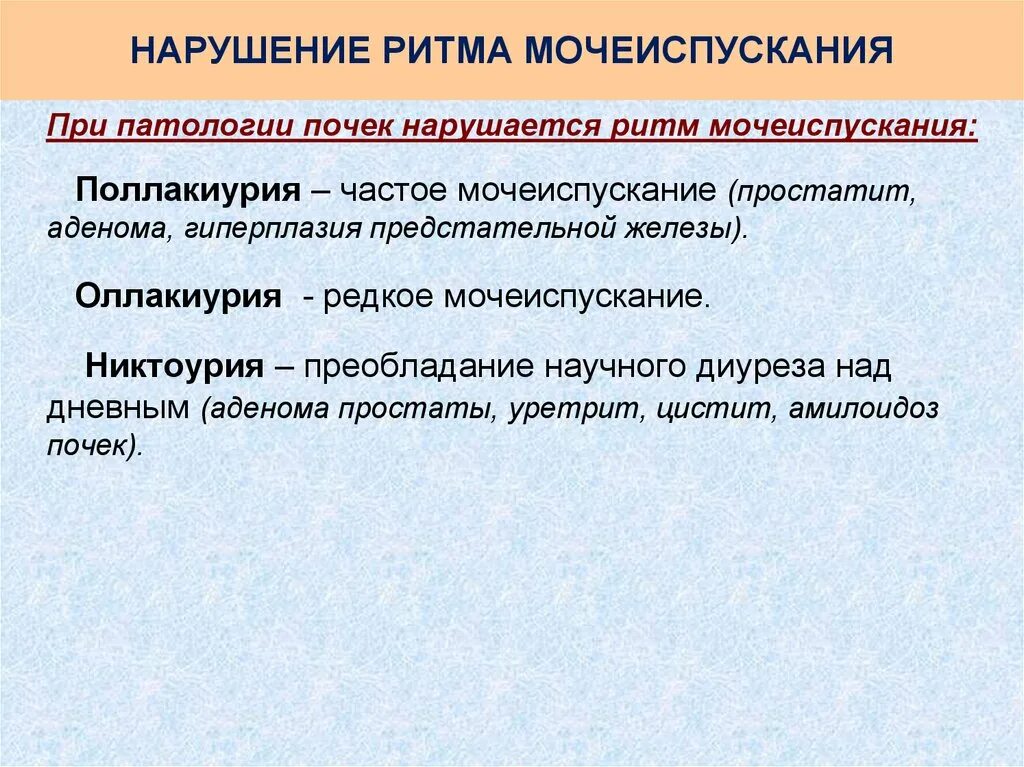 НАРУШЕНИЕ РИТМА МОЧЕИСПУСКАНИЯ

При патологии почек нарушается ритм мочеиспускания:

Поллакиурия – частое мочеиспускание (простатит, аденома, гиперплазия предстательной железы).

Оллакиурия - редкое мочеиспускание.

Никтоурия – преобладание научного диуреза над дневным (аденома простаты, уретрит, цистит, амилоидоз почек).